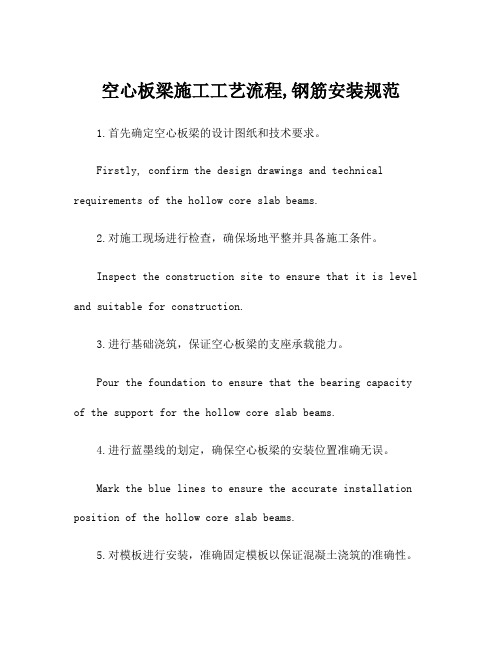 空心板梁施工工艺流程,钢筋安装规范

1.首先确定空心板梁的设计图纸和技术要求。

Firstly, confirm the design drawings and technical requirements of the hollow core slab beams.

2.对施工现场进行检查，确保场地平整并具备施工条件。

Inspect the construction site to ensure that it is level and suitable for construction.

3.进行基础浇筑，保证空心板梁的支座承载能力。

Pour the foundation to ensure that the bearing capacity of the support for the hollow core slab beams.

4.进行蓝墨线的划定，确保空心板梁的安装位置准确无误。

Mark the blue lines to ensure the accurate installation position of the hollow core slab beams.

5.对模板进行安装，准确固定模板以保证混凝土浇筑的准确性。